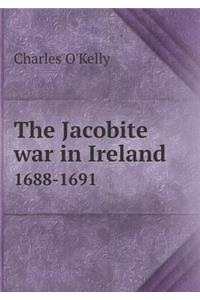 Charles O'Kelly

The Jacobite war in Ireland

1688-1691